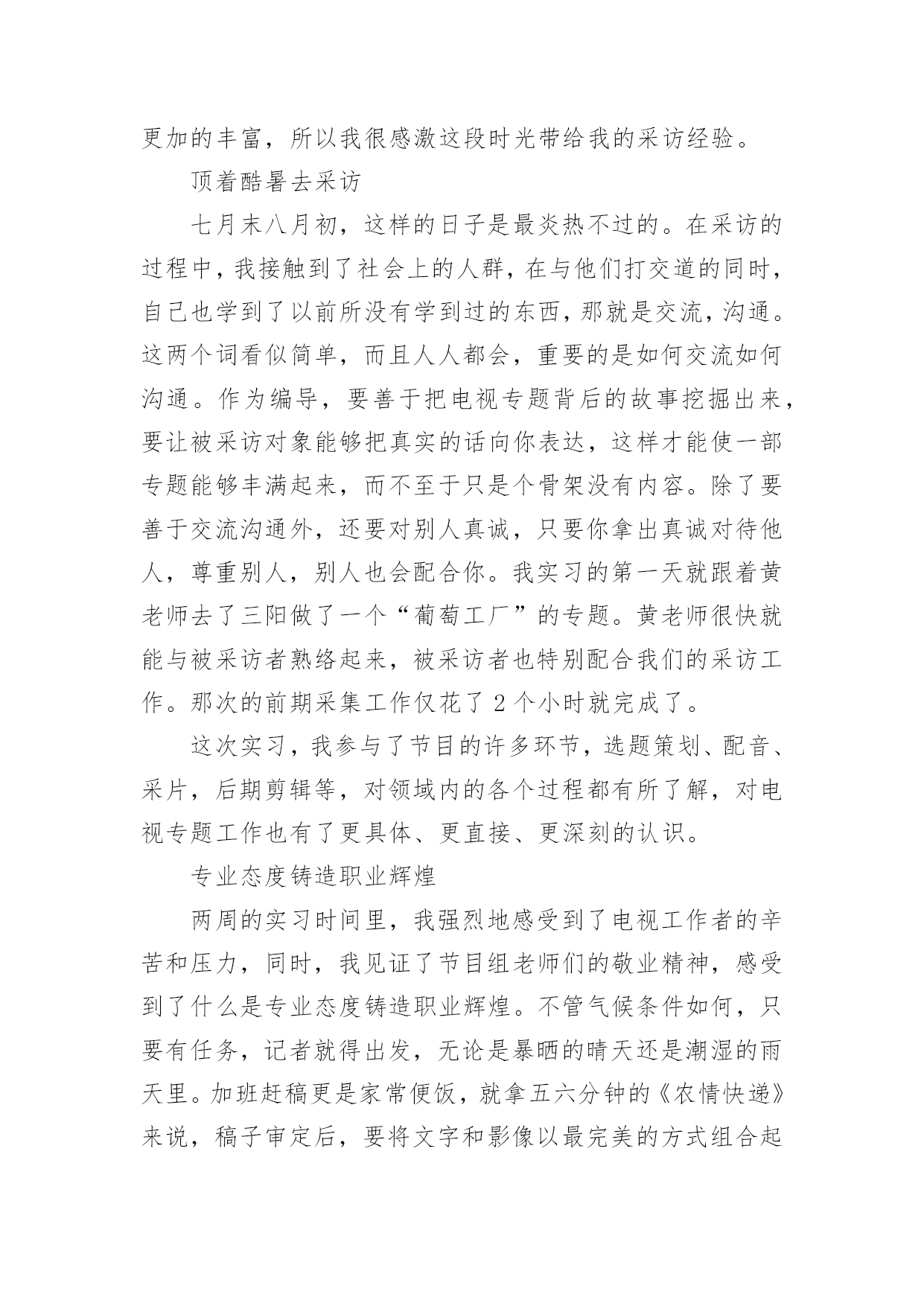 更加的丰富，所以我很感激这段时光带给我的采访经验。

顶着酷暑去采访

七月末八月初，这样的日子是最炎热不过的。在采访的过程中，我接触到了社会上的人群，在与他们打交道的同时，自己也学到了以前所没有学到过的东西，那就是交流，沟通。这两个词看似简单，而且人人都会，重要的是如何交流如何沟通。作为编导，要善于把电视专题背后的故事挖掘出来，要让被采访对象能够把真实的话向你表达，这样才能使一部专题能够丰满起来，而不至于只是个骨架没有内容。除了要善于交流沟通外，还要对别人真诚，只要你拿出真诚对待他人，尊重别人，别人也会配合你。我实习的第一天就跟着黄老师去了三阳做了一个“葡萄工厂”的专题。黄老师很快就能与被采访者熟络起来，被采访者也特别配合我们的采访工作。那次的前期采集工作仅花了 2 个小时就完成了。

这次实习，我参与了节目的许多环节，选题策划、配音、采片，后期剪辑等，对领域内的各个过程都有所了解，对电视专题工作也有了更具体、更直接、更深刻的认识。

专业态度铸造职业辉煌

两周的实习时间里，我强烈地感受到了电视工作者的辛苦和压力，同时，我见证了节目组老师们的敬业精神，感受到了什么是专业态度铸造职业辉煌。不管气候条件如何，只要有任务，记者就得出发，无论是暴晒的晴天还是潮湿的雨天里。加班赶稿更是家常便饭，就拿五六分钟的《农情快递》来说，稿子审定后，要将文字和影像以最完美的方式组合起